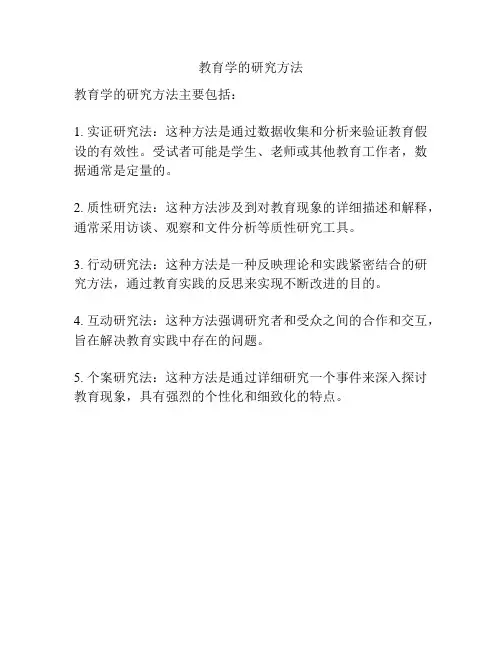 教育学的研究方法

教育学的研究方法主要包括：

1. 实证研究法：这种方法是通过数据收集和分析来验证教育假设的有效性。受试者可能是学生、老师或其他教育工作者，数据通常是定量的。

2. 质性研究法：这种方法涉及到对教育现象的详细描述和解释，通常采用访谈、观察和文件分析等质性研究工具。

3. 行动研究法：这种方法是一种反映理论和实践紧密结合的研究方法，通过教育实践的反思来实现不断改进的目的。

4. 互动研究法：这种方法强调研究者和受众之间的合作和交互，旨在解决教育实践中存在的问题。

5. 个案研究法：这种方法是通过详细研究一个事件来深入探讨教育现象，具有强烈的个性化和细致化的特点。